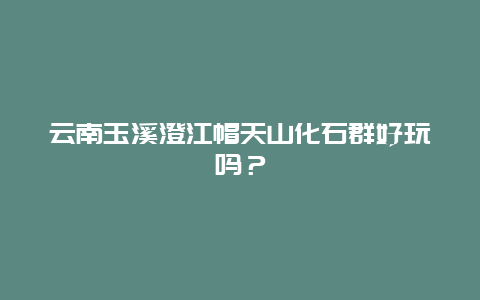 云南玉溪澄江帽天山化石群好玩吗？